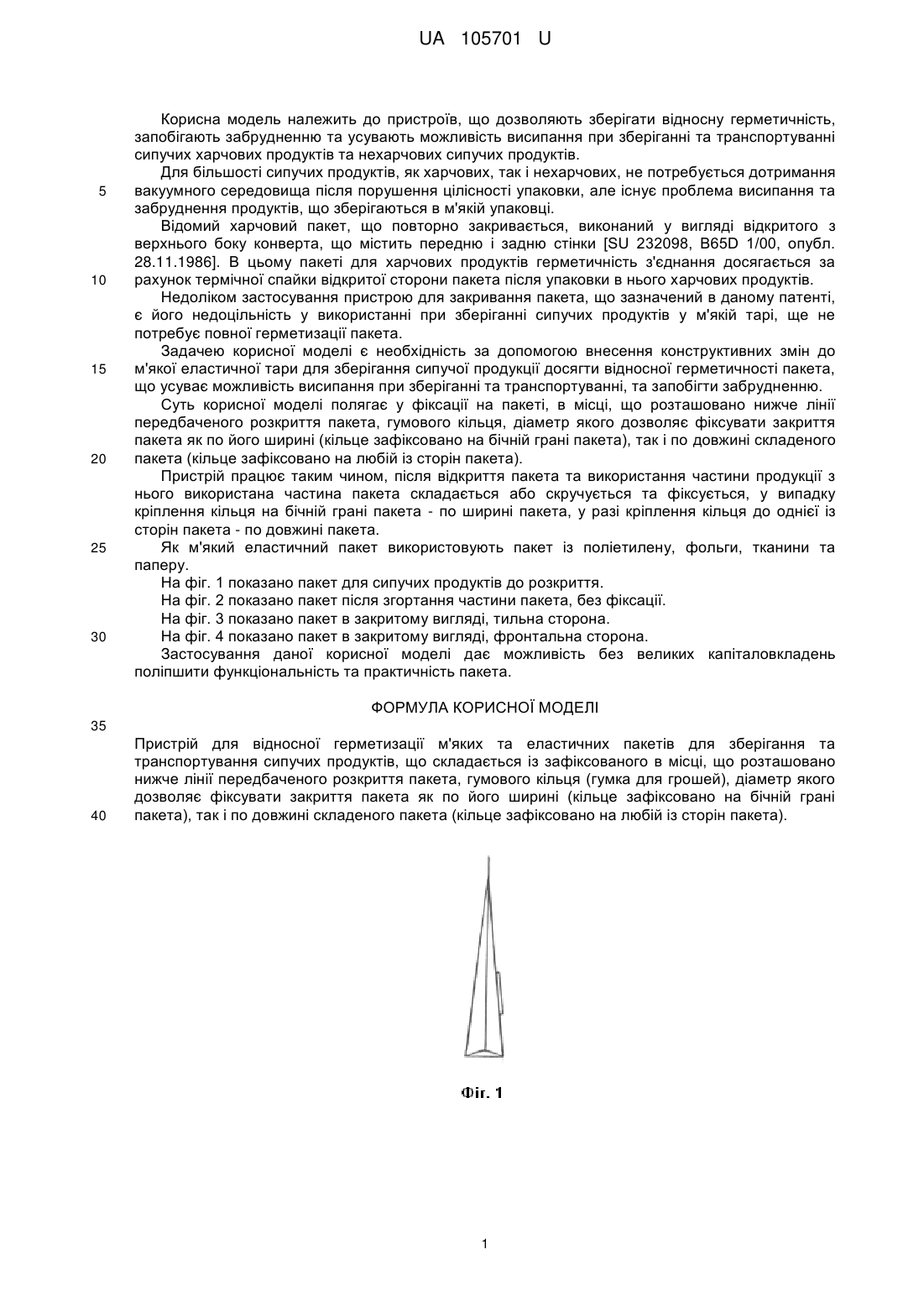 UA 105701 U

Корисна модель належить до пристроїв, що дозволяють зберігати відносну герметичність, запобігають забрудненню та усувають можливість висипання при зберіганні та транспортуванні сипучих харчових продуктів та нехарчових сипучих продуктів.

Для більшості сипучих продуктів, як харчових, так і нехарчових, не потребується дотримання
5 вакуумного середовища після порушення цілісності упаковки, але існує проблема висипання та забруднення продуктів, що зберігаються в м'якій упаковці.

Відомий харчовий пакет, що повторно закривається, виконаний у вигляді відкритого з верхнього боку конверта, що містить передню і задню стінки [SU 232098, B65D 1/00, опубл. 28.11.1986]. В цьому пакеті для харчових продуктів герметичність з'єднання досягається за
10 рахунок термічної спайки відкритої сторони пакета після упаковки в нього харчових продуктів.

Недоліком застосування пристрою для закривання пакета, що зазначений в даному патенті, є його недоцільність у використанні при зберіганні сипучих продуктів у м'якій тарі, ще не потребує повної герметизації пакета.

Задачею корисної моделі є необхідність за допомогою внесення конструктивних змін до
15 м'якої еластичної тари для зберігання сипучої продукції досягти відносної герметичності пакета, що усуває можливість висипання при зберіганні та транспортуванні, та запобігти забрудненню.

Суть корисної моделі полягає у фіксації на пакеті, в місці, що розташовано нижче лінії передбаченого розкриття пакета, гумового кільця, діаметр якого дозволяє фіксувати закриття пакета як по його ширині (кільце зафіксовано на бічній грані пакета), так і по довжині складеного
20 пакета (кільце зафіксовано на любій із сторін пакета).

Пристрій працює таким чином, після відкриття пакета та використання частини продукції з нього використана частина пакета складається або скручується та фіксується, у випадку кріплення кільця на бічній грані пакета - по ширині пакета, у разі кріплення кільця до однієї із сторін пакета - по довжині пакета.
25 Як м'який еластичний пакет використовують пакет із поліетилену, фольги, тканини та паперу.

На фіг. 1 показано пакет для сипучих продуктів до розкриття.

На фіг. 2 показано пакет після згортання частини пакета, без фіксації.

На фіг. 3 показано пакет в закритому вигляді, тильна сторона.
30 На фіг. 4 показано пакет в закритому вигляді, фронтальна сторона.

Застосування даної корисної моделі дає можливість без великих капіталовкладень поліпшити функціональність та практичність пакета.

ФОРМУЛА КОРИСНОЇ МОДЕЛІ

35

Пристрій для відносної герметизації м'яких та еластичних пакетів для зберігання та транспортування сипучих продуктів, що складається із зафіксованого в місці, що розташовано нижче лінії передбаченого розкриття пакета, гумового кільця (гумка для грошей), діаметр якого дозволяє фіксувати закриття пакета як по його ширині (кільце зафіксовано на бічній грані
40 пакета), так і по довжині складеного пакета (кільце зафіксовано на любій із сторін пакета).

Фіг. 1

1